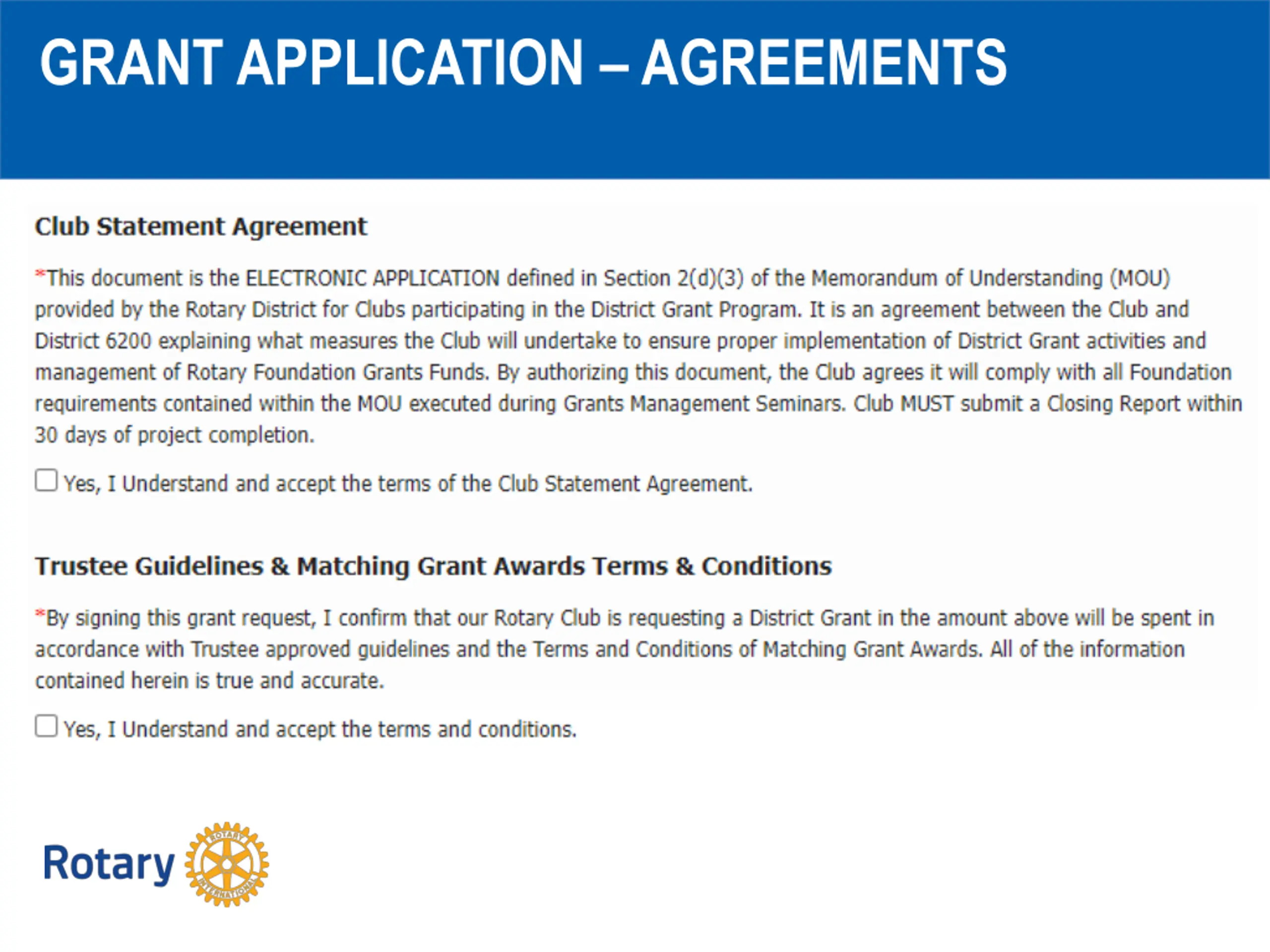 GRANT APPLICATION – AGREEMENTS

Club Statement Agreement

*This document is the ELECTRONIC APPLICATION defined in Section 2(d)(3) of the Memorandum of Understanding (MOU) provided by the Rotary District for Clubs participating in the District Grant Program. It is an agreement between the Club and District 6200 explaining what measures the Club will undertake to ensure proper implementation of District Grant activities and management of Rotary Foundation Grants Funds. By authorizing this document, the Club agrees it will comply with all Foundation requirements contained within the MOU executed during Grants Management Seminars. Club MUST submit a Closing Report within 30 days of project completion.

Yes, I Understand and accept the terms of the Club Statement Agreement.

Trustee Guidelines & Matching Grant Awards Terms & Conditions

*By signing this grant request, I confirm that our Rotary Club is requesting a District Grant in the amount above will be spent in accordance with Trustee approved guidelines and the Terms and Conditions of Matching Grant Awards. All of the information contained herein is true and accurate.

Yes, I Understand and accept the terms and conditions.

Rotary ROTARY INTERNATIONAL